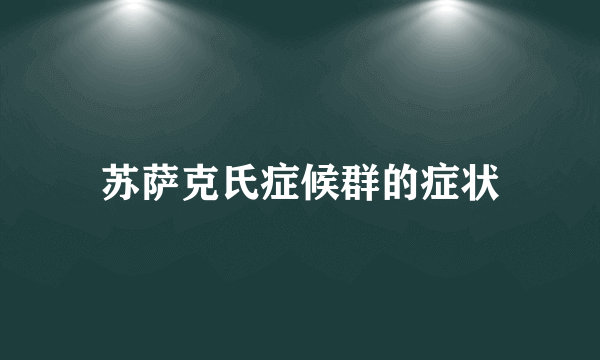 苏萨克氏症候群的症状